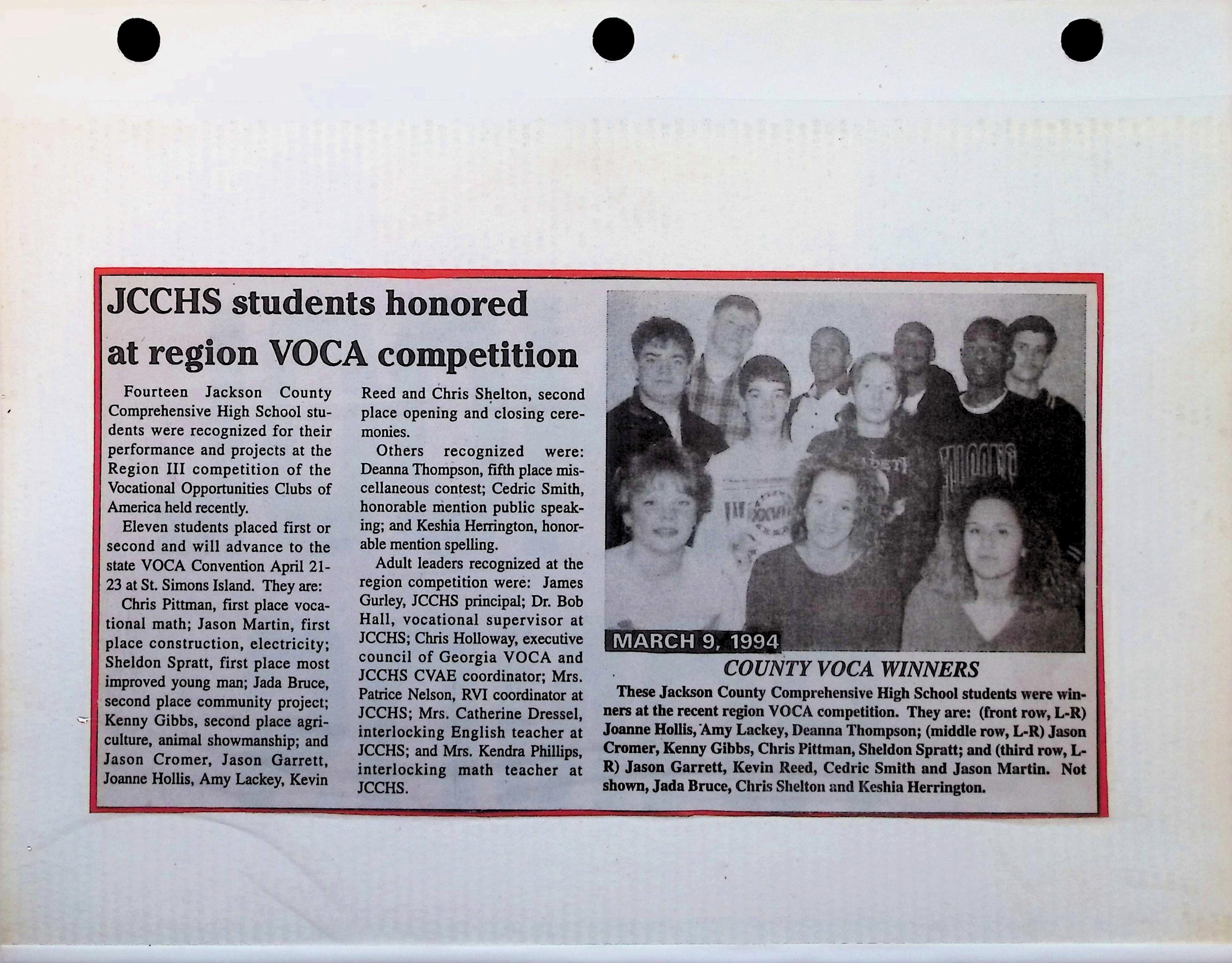 JCCHS students honored at region VOCA competition

Fourteen Jackson County Comprehensive High School students were recognized for their performance and projects at the Region III competition of the Vocational Opportunities Clubs of America held recently.

Eleven students placed first or second and will advance to the state VOCA Convention April 21-23 at St. Simons Island. They are:

Chris Pittman, first place vocational math; Jason Martin, first place construction, electricity; Sheldon Spratt, first place most improved young man; Jada Bruce, second place community project; Kenny Gibbs, second place agriculture, animal showmanship; and Jason Cromer, Jason Garrett, Joanne Hollis, Amy Lackey, Kevin Reed and Chris Shelton, second place opening and closing ceremonies.

Others recognized were: Deanna Thompson, fifth place miscellaneous contest; Cedric Smith, honorable mention public speaking; and Keshia Herrington, honorable mention spelling.

Adult leaders recognized at the region competition were: James Gurley, JCCHS principal; Dr. Bob Hall, vocational supervisor at JCCHS; Chris Holloway, executive council of Georgia VOCA and JCCHS CVAE coordinator; Mrs. Patrice Nelson, RVI coordinator at JCCHS; Mrs. Catherine Dressel, interlocking English teacher at JCCHS; and Mrs. Kendra Phillips, interlocking math teacher at JCCHS.

MARCH 9, 1994

COUNTY VOCA WINNERS

These Jackson County Comprehensive High School students were winners at the recent region VOCA competition. They are: (front row, L-R) Joanne Hollis, Amy Lackey, Deanna Thompson; (middle row, L-R) Jason Cromer, Kenny Gibbs, Chris Pittman, Sheldon Spratt; and (third row, L-R) Jason Garrett, Kevin Reed, Cedric Smith and Jason Martin. Not shown, Jada Bruce, Chris Shelton and Keshia Herrington.